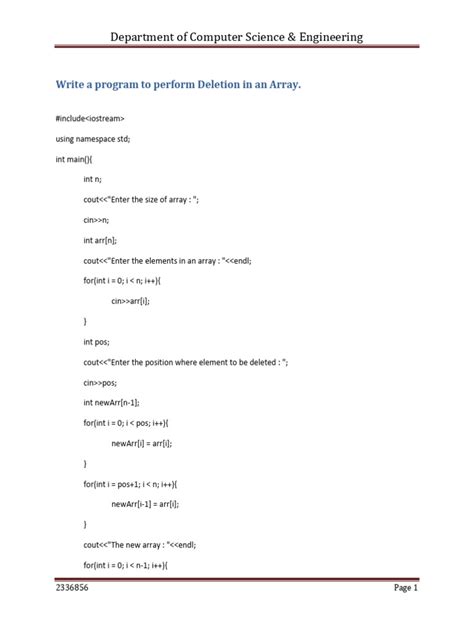 Department of Computer Science & Engineering

Write a program to perform Deletion in an Array.

#include<iostream>

using namespace std;

int main(){

int n;

cout<<"Enter the size of array : ";

cin>>n;

int arr[n];

cout<<"Enter the elements in an array : "<<endl;

for(int i = 0; i < n; i++){

cin>>arr[i];

}

int pos;

cout<<"Enter the position where element to be deleted : ";

cin>>pos;

int newArr[n-1];

for(int i = 0; i < pos; i++){

newArr[i] = arr[i];

}

for(int i = pos+1; i < n; i++){

newArr[i-1] = arr[i];

}

cout<<"The new array : "<<endl;

for(int i = 0; i < n-1; i++){

2336856 Page 1